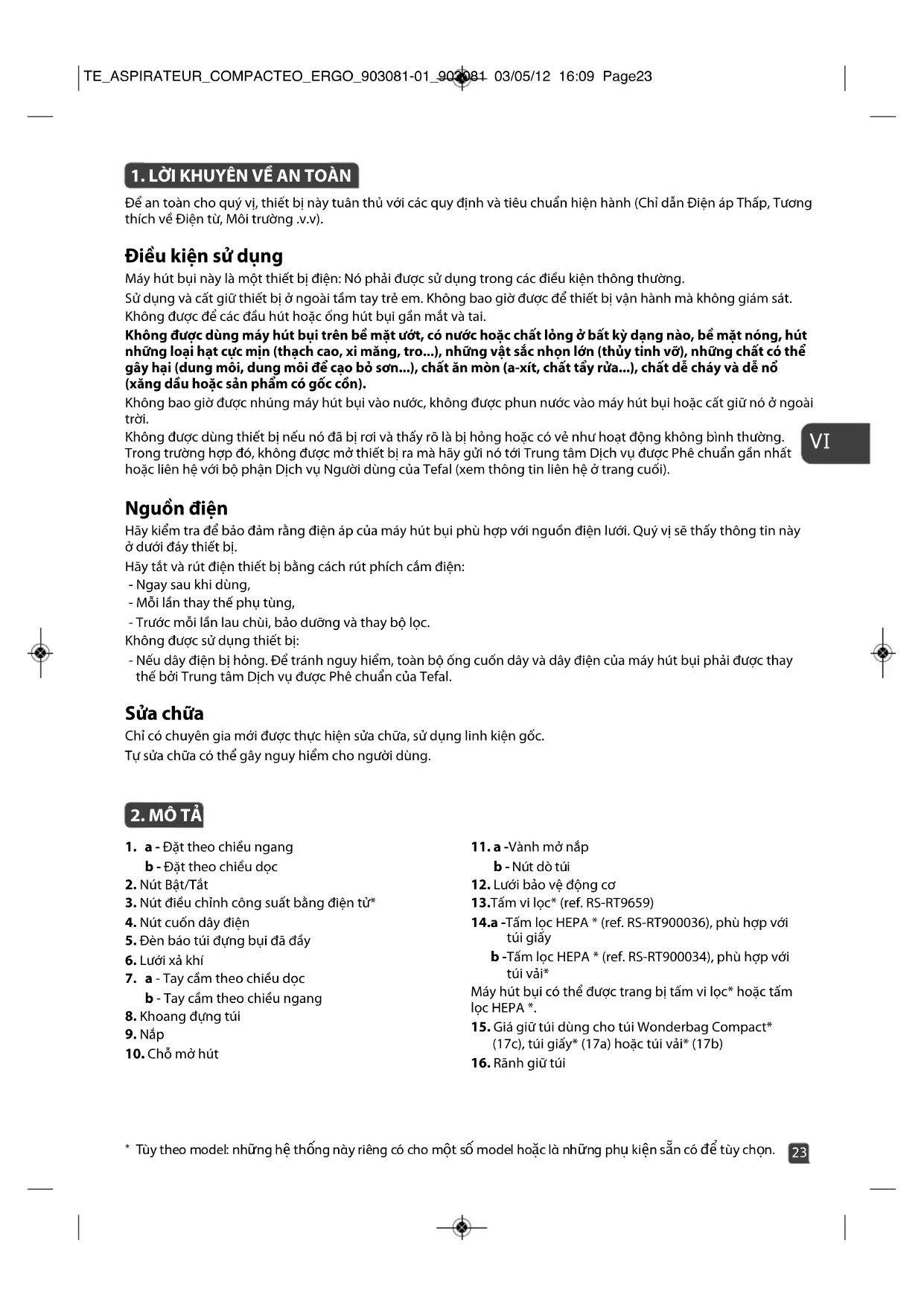 TE_ASPIRATEUR_COMPACTEO_ERGO_903081-01_903081 03/05/12 16:09 Page23

1. LỜI KHUYÊN VỀ AN TOÀN

Để an toàn cho quý vị, thiết bị này tuân thủ với các quy định và tiêu chuẩn hiện hành (Chỉ dẫn Điện áp Thấp, Tương thích về Điện từ, Môi trường .v.v).

Điều kiện sử dụng

Máy hút bụi này là một thiết bị điện: Nó phải được sử dụng trong các điều kiện thông thường.

Sử dụng và cất giữ thiết bị ở ngoài tầm tay trẻ em. Không bao giờ được để thiết bị vận hành mà không giám sát.

Không được để các đầu hút hoặc ống hút bụi gần mắt và tai.

Không được dùng máy hút bụi trên bề mặt ướt, có nước hoặc chất lỏng ở bất kỳ dạng nào, bề mặt nóng, hút những loại hạt cực mịn (thạch cao, xi măng, tro...), những vật sắc nhọn lớn (thủy tinh vỡ), những chất có thể gây hại (dung môi, dung môi để cạo bỏ sơn...), chất ăn mòn (a-xít, chất tẩy rửa...), chất dễ cháy và dễ nổ (xăng dầu hoặc sản phẩm có gốc cồn).

Không bao giờ được nhúng máy hút bụi vào nước, không được phun nước vào máy hút bụi hoặc cất giữ nó ở ngoài trời.

Không được dùng thiết bị nếu nó đã bị rơi và thấy rõ là bị hỏng hoặc có vẻ như hoạt động không bình thường. Trong trường hợp đó, không được mở thiết bị ra mà hãy gửi nó tới Trung tâm Dịch vụ được Phê chuẩn gần nhất hoặc liên hệ với bộ phận Dịch vụ Người dùng của Tefal (xem thông tin liên hệ ở trang cuối).

VI

Nguồn điện

Hãy kiểm tra để bảo đảm rằng điện áp của máy hút bụi phù hợp với nguồn điện lưới. Quý vị sẽ thấy thông tin này ở dưới đáy thiết bị.

Hãy tắt và rút điện thiết bị bằng cách rút phích cắm điện:
- Ngay sau khi dùng,
- Mỗi lần thay thế phụ tùng,
- Trước mỗi lần lau chùi, bảo dưỡng và thay bộ lọc.

Không được sử dụng thiết bị:
- Nếu dây điện bị hỏng. Để tránh nguy hiểm, toàn bộ ống cuốn dây và dây điện của máy hút bụi phải được thay thế bởi Trung tâm Dịch vụ được Phê chuẩn của Tefal.

Sửa chữa

Chỉ có chuyên gia mới được thực hiện sửa chữa, sử dụng linh kiện gốc.

Tự sửa chữa có thể gây nguy hiểm cho người dùng.

2. MÔ TẢ

1. a - Đặt theo chiều ngang
b - Đặt theo chiều dọc
2. Nút Bật/Tắt
3. Nút điều chỉnh công suất bằng điện tử*
4. Nút cuốn dây điện
5. Đèn báo túi đựng bụi đã đầy
6. Lưới xả khí
7. a - Tay cầm theo chiều dọc
b - Tay cầm theo chiều ngang
8. Khoang đựng túi
9. Nắp
10. Chỗ mở hút

11. a -Vành mở nắp
b - Nút dò túi
12. Lưới bảo vệ động cơ
13.Tấm vi lọc* (ref. RS-RT9659)
14.a -Tấm lọc HEPA * (ref. RS-RT900036), phù hợp với túi giấy
b -Tấm lọc HEPA * (ref. RS-RT900034), phù hợp với túi vải*
Máy hút bụi có thể được trang bị tấm vi lọc* hoặc tấm lọc HEPA *.
15. Giá giữ túi dùng cho túi Wonderbag Compact* (17c), túi giấy* (17a) hoặc túi vải* (17b)
16. Rãnh giữ túi

* Tùy theo model: những hệ thống này riêng có cho một số model hoặc là những phụ kiện sẵn có để tùy chọn.

23